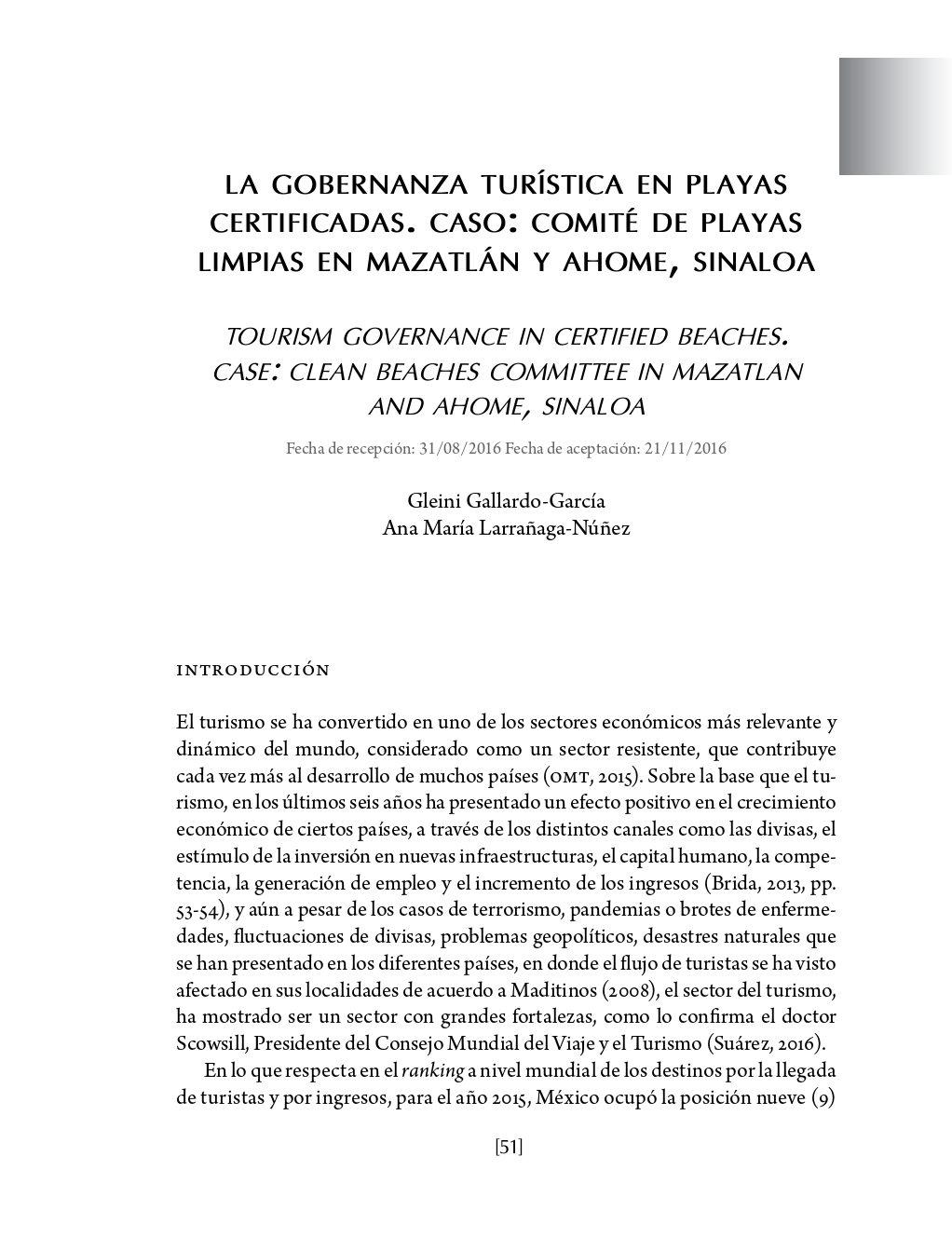 LA GOBERNANZA TURÍSTICA EN PLAYAS CERTIFICADAS. CASO: COMITÉ DE PLAYAS LIMPIAS EN MAZATLÁN Y AHOME, SINALOA

TOURISM GOVERNANCE IN CERTIFIED BEACHES. CASE: CLEAN BEACHES COMMITTEE IN MAZATLAN AND AHOME, SINALOA

Fecha de recepción: 31/08/2016 Fecha de aceptación: 21/11/2016

Gleini Gallardo-García
Ana María Larrañaga-Núñez

INTRODUCCIÓN

El turismo se ha convertido en uno de los sectores económicos más relevante y dinámico del mundo, considerado como un sector resistente, que contribuye cada vez más al desarrollo de muchos países (OMT, 2015). Sobre la base que el turismo, en los últimos seis años ha presentado un efecto positivo en el crecimiento económico de ciertos países, a través de los distintos canales como las divisas, el estímulo de la inversión en nuevas infraestructuras, el capital humano, la competencia, la generación de empleo y el incremento de los ingresos (Brida, 2013, pp. 53-54), y aún a pesar de los casos de terrorismo, pandemias o brotes de enfermedades, fluctuaciones de divisas, problemas geopolíticos, desastres naturales que se han presentado en los diferentes países, en donde el flujo de turistas se ha visto afectado en sus localidades de acuerdo a Maditinos (2008), el sector del turismo, ha mostrado ser un sector con grandes fortalezas, como lo confirma el doctor Scowsill, Presidente del Consejo Mundial del Viaje y el Turismo (Suárez, 2016).

En lo que respecta en el ranking a nivel mundial de los destinos por la llegada de turistas y por ingresos, para el año 2015, México ocupó la posición nueve (9)

[51]